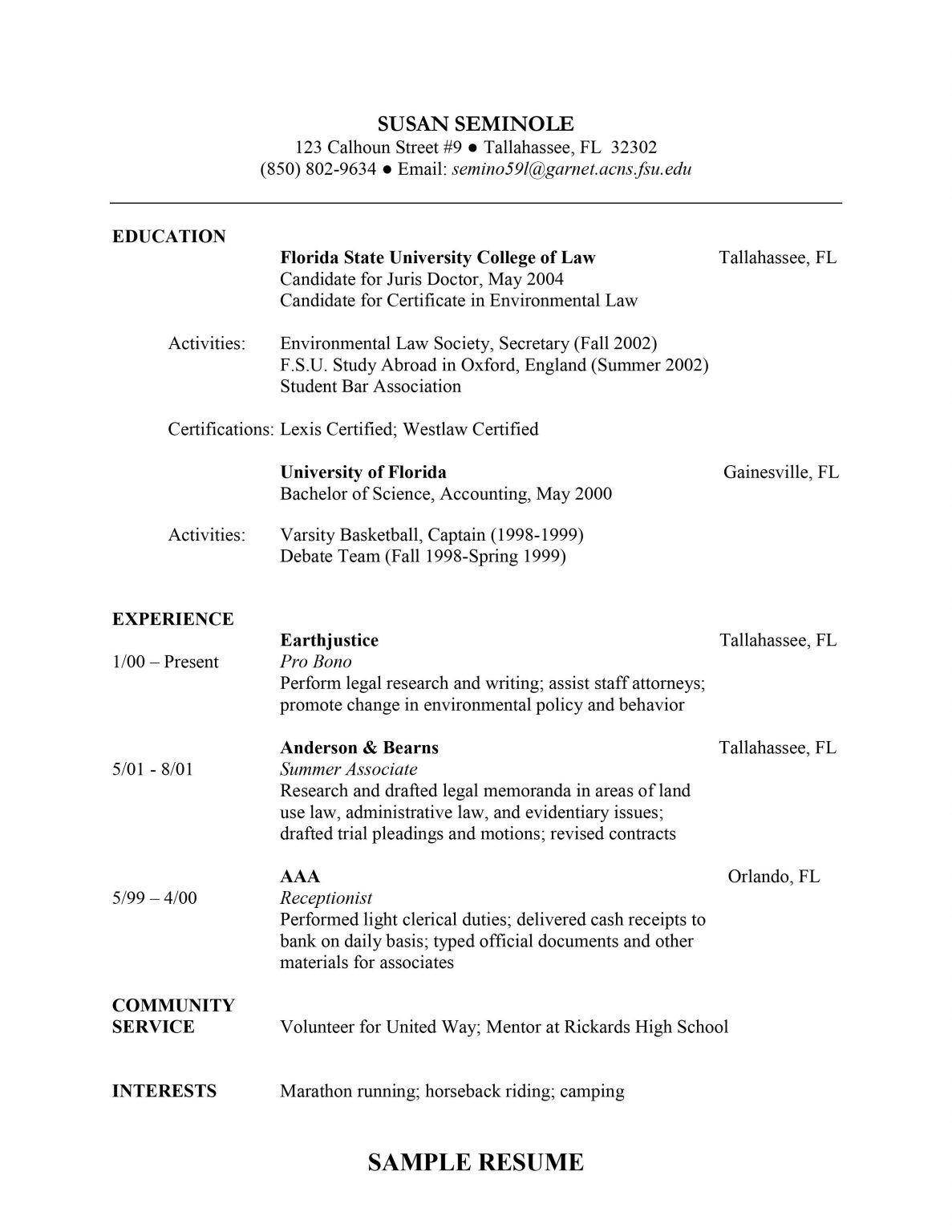 SUSAN SEMINOLE
123 Calhoun Street #9 ● Tallahassee, FL 32302
(850) 802-9634 ● Email: semino59l@garnet.acns.fsu.edu

EDUCATION

Florida State University College of Law Tallahassee, FL
Candidate for Juris Doctor, May 2004
Candidate for Certificate in Environmental Law

Activities: Environmental Law Society, Secretary (Fall 2002)
F.S.U. Study Abroad in Oxford, England (Summer 2002)
Student Bar Association

Certifications: Lexis Certified; Westlaw Certified

University of Florida Gainesville, FL
Bachelor of Science, Accounting, May 2000

Activities: Varsity Basketball, Captain (1998-1999)
Debate Team (Fall 1998-Spring 1999)

EXPERIENCE

Earthjustice Tallahassee, FL
1/00 – Present Pro Bono
Perform legal research and writing; assist staff attorneys; promote change in environmental policy and behavior

Anderson & Bearns Tallahassee, FL
5/01 - 8/01 Summer Associate
Research and drafted legal memoranda in areas of land use law, administrative law, and evidentiary issues; drafted trial pleadings and motions; revised contracts

AAA Orlando, FL
5/99 – 4/00 Receptionist
Performed light clerical duties; delivered cash receipts to bank on daily basis; typed official documents and other materials for associates

COMMUNITY SERVICE Volunteer for United Way; Mentor at Rickards High School

INTERESTS Marathon running; horseback riding; camping

SAMPLE RESUME